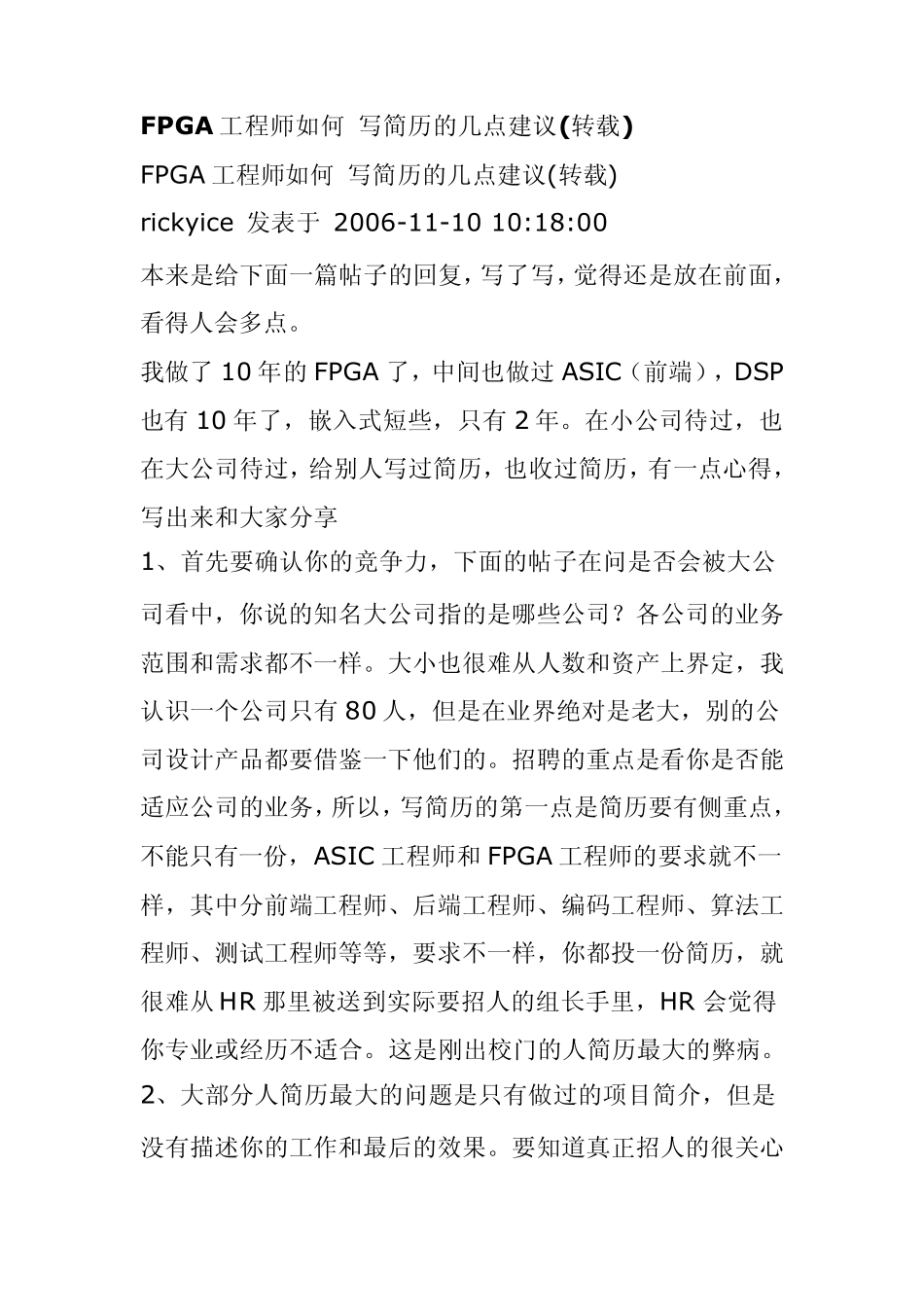 FPGA 工程师如何 写简历的几点建议(转载)

FPGA 工程师如何 写简历的几点建议(转载)

rickyice 发表于 2006-11-10 10:18:00

本来是给下面一篇帖子的回复，写了写，觉得还是放在前面，看得人会多点。

我做了 10 年的 FPGA 了，中间也做过 ASIC（前端），DSP 也有 10 年了，嵌入式短些，只有 2 年。在小公司待过，也在大公司待过，给别人写过简历，也收过简历，有一点心得，写出来和大家分享

1、首先要确认你的竞争力，下面的帖子在问是否会被大公司看中，你说的知名大公司指的是哪些公司？各公司的业务范围和需求都不一样。大小也很难从人数和资产上界定，我认识一个公司只有 80 人，但是在业界绝对是老大，别的公司设计产品都要借鉴一下他们的。招聘的重点是看你是否能适应公司的业务，所以，写简历的第一点是简历要有侧重点，不能只有一份，ASIC 工程师和 FPGA 工程师的要求就不一样，其中分前端工程师、后端工程师、编码工程师、算法工程师、测试工程师等等，要求不一样，你都投一份简历，就很难从 HR 那里被送到实际要招人的组长手里，HR 会觉得你专业或经历不适合。这是刚出校门的人简历最大的弊病。

2、大部分人简历最大的问题是只有做过的项目简介，但是没有描述你的工作和最后的效果。要知道真正招人的很关心